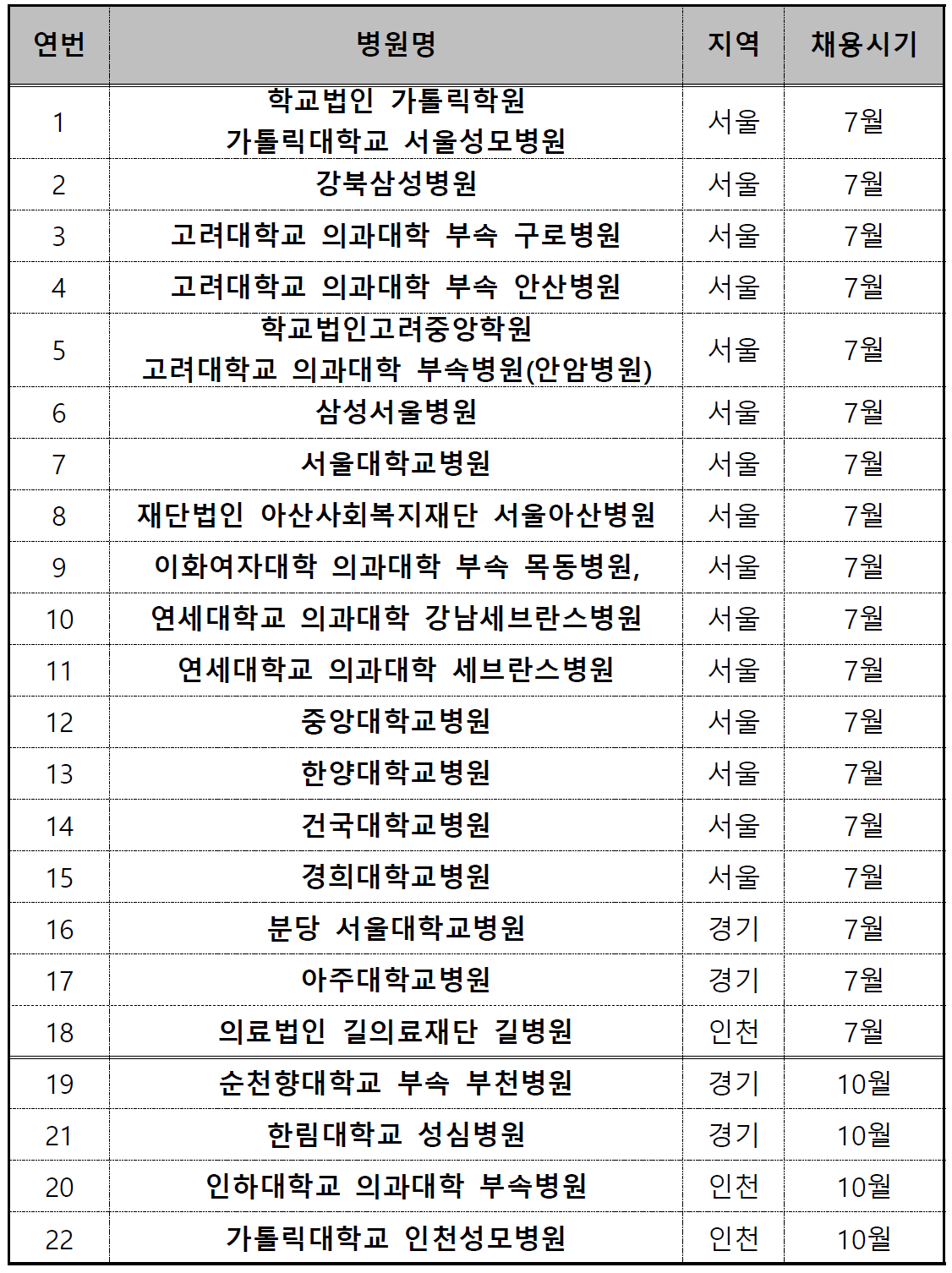 | 연번 | 병원명 | 지역 | 채용시기 |
|---|---|---|---|
| 1 | 학교법인 가톨릭학원 가톨릭대학교 서울성모병원 | 서울 | 7월 |
| 2 | 강북삼성병원 | 서울 | 7월 |
| 3 | 고려대학교 의과대학 부속 구로병원 | 서울 | 7월 |
| 4 | 고려대학교 의과대학 부속 안산병원 | 서울 | 7월 |
| 5 | 학교법인고려중앙학원 고려대학교 의과대학 부속병원(안암병원) | 서울 | 7월 |
| 6 | 삼성서울병원 | 서울 | 7월 |
| 7 | 서울대학교병원 | 서울 | 7월 |
| 8 | 재단법인 아산사회복지재단 서울아산병원 | 서울 | 7월 |
| 9 | 이화여자대학 의과대학 부속 목동병원, | 서울 | 7월 |
| 10 | 연세대학교 의과대학 강남세브란스병원 | 서울 | 7월 |
| 11 | 연세대학교 의과대학 세브란스병원 | 서울 | 7월 |
| 12 | 중앙대학교병원 | 서울 | 7월 |
| 13 | 한양대학교병원 | 서울 | 7월 |
| 14 | 건국대학교병원 | 서울 | 7월 |
| 15 | 경희대학교병원 | 서울 | 7월 |
| 16 | 분당 서울대학교병원 | 경기 | 7월 |
| 17 | 아주대학교병원 | 경기 | 7월 |
| 18 | 의료법인 길의료재단 길병원 | 인천 | 7월 |
| 19 | 순천향대학교 부속 부천병원 | 경기 | 10월 |
| 21 | 한림대학교 성심병원 | 경기 | 10월 |
| 20 | 인하대학교 의과대학 부속병원 | 인천 | 10월 |
| 22 | 가톨릭대학교 인천성모병원 | 인천 | 10월 |